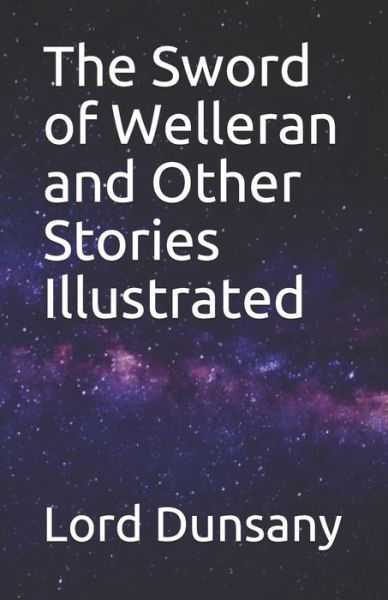 The Sword of Welleran and Other Stories Illustrated

Lord Dunsany